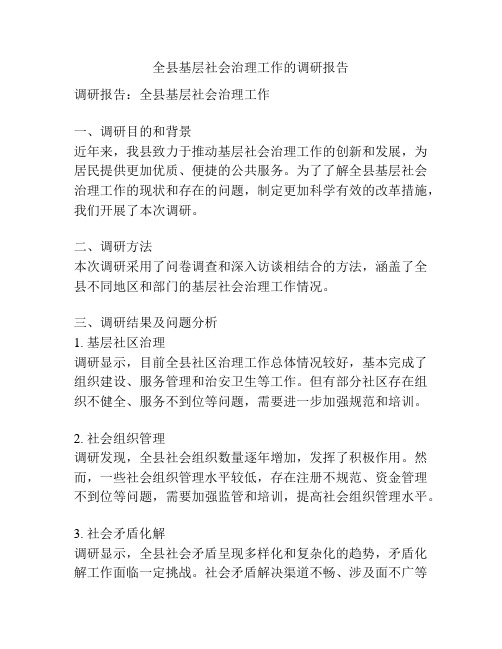 全县基层社会治理工作的调研报告

调研报告：全县基层社会治理工作

一、调研目的和背景
近年来，我县致力于推动基层社会治理工作的创新和发展，为居民提供更加优质、便捷的公共服务。为了了解全县基层社会治理工作的现状和存在的问题，制定更加科学有效的改革措施，我们开展了本次调研。

二、调研方法
本次调研采用了问卷调查和深入访谈相结合的方法，涵盖了全县不同地区和部门的基层社会治理工作情况。

三、调研结果及问题分析
1. 基层社区治理
调研显示，目前全县社区治理工作总体情况较好，基本完成了组织建设、服务管理和治安卫生等工作。但有部分社区存在组织不健全、服务不到位等问题，需要进一步加强规范和培训。

2. 社会组织管理
调研发现，全县社会组织数量逐年增加，发挥了积极作用。然而，一些社会组织管理水平较低，存在注册不规范、资金管理不到位等问题，需要加强监管和培训，提高社会组织管理水平。

3. 社会矛盾化解
调研显示，全县社会矛盾呈现多样化和复杂化的趋势，矛盾化解工作面临一定挑战。社会矛盾解决渠道不畅、涉及面不广等